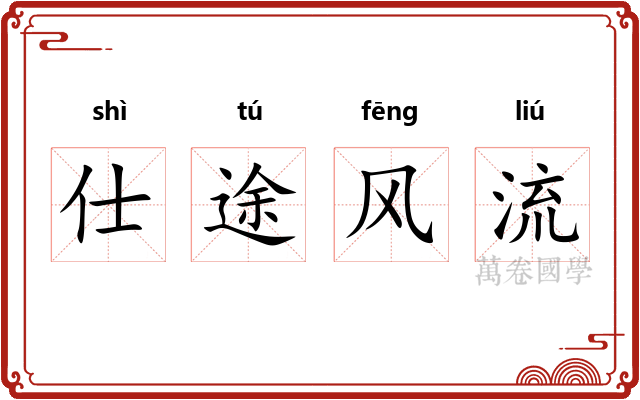 shì tú fēng liú

仕途风流

萬卷國學